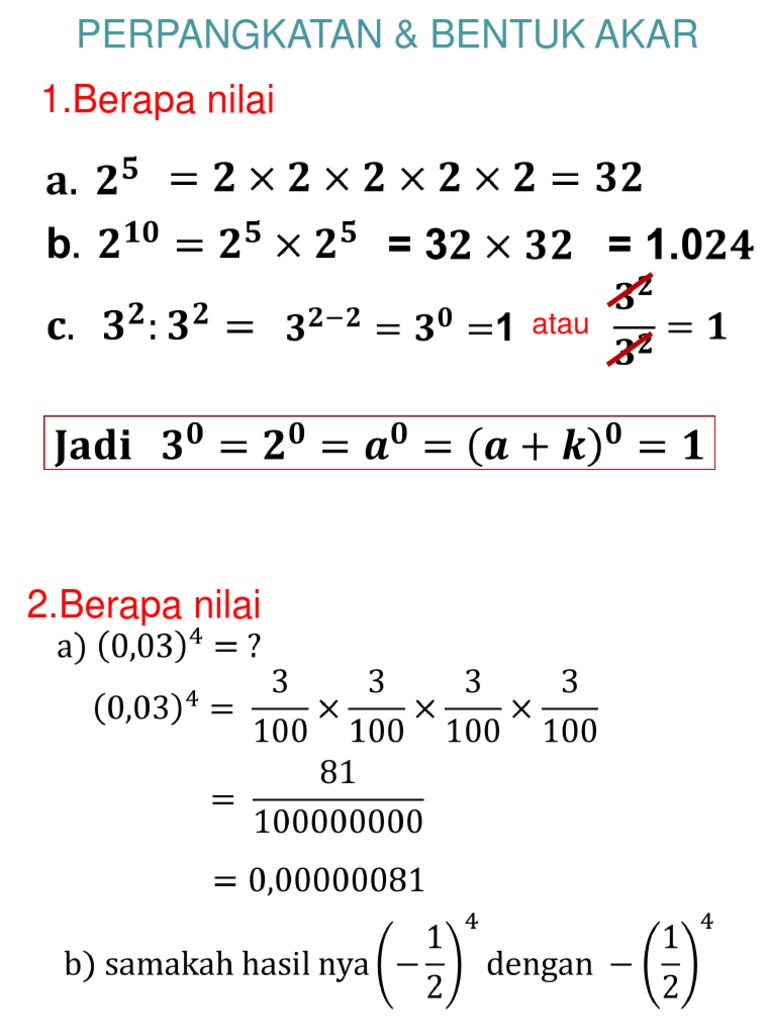 PERPANGKATAN & BENTUK AKAR

1.Berapa nilai

a. $2^5 = 2 \times 2 \times 2 \times 2 \times 2 = 32$

b. $2^{10} = 2^5 \times 2^5 = 32 \times 32 = 1.024$

c. $3^2 : 3^2 = 3^{2-2} = 3^0 = 1$ atau $\frac{3^2}{3^2} = 1$

Jadi $3^0 = 2^0 = a^0 = (a+k)^0 = 1$

2.Berapa nilai

a) $(0,03)^4 = ?$

$(0,03)^4 = \frac{3}{100} \times \frac{3}{100} \times \frac{3}{100} \times \frac{3}{100}$

$= \frac{81}{100000000}$

$= 0,00000081$

b) samakah hasil nya $\left(-\frac{1}{2}\right)^4$ dengan $-\left(\frac{1}{2}\right)^4$